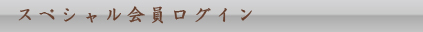 スペシャル会員ログイン